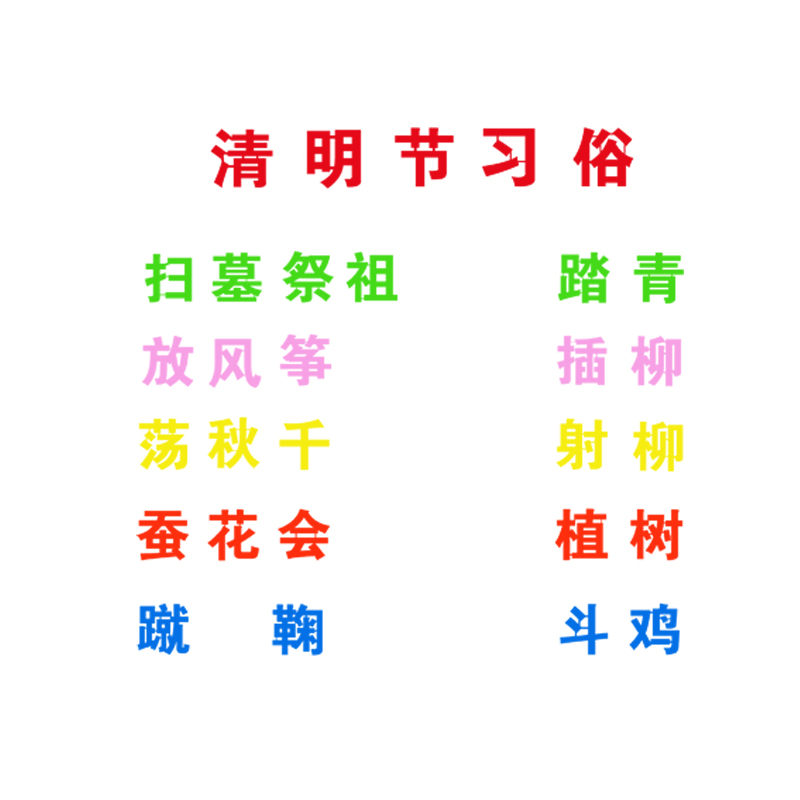 清明节习俗

扫墓祭祖

放风筝

荡秋千

蚕花会

蹴鞠

踏青

插柳

射柳

植树

斗鸡